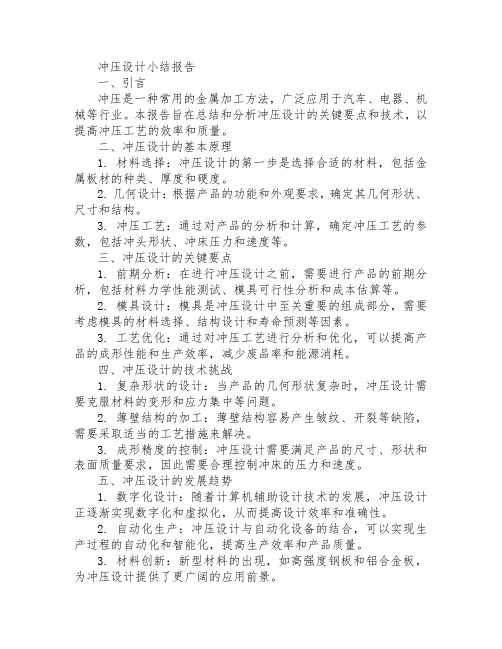 冲压设计小结报告

一、引言

冲压是一种常用的金属加工方法，广泛应用于汽车、电器、机械等行业。本报告旨在总结和分析冲压设计的关键要点和技术，以提高冲压工艺的效率和质量。

二、冲压设计的基本原理

1. 材料选择：冲压设计的第一步是选择合适的材料，包括金属板材的种类、厚度和硬度。

2. 几何设计：根据产品的功能和外观要求，确定其几何形状、尺寸和结构。

3. 冲压工艺：通过对产品的分析和计算，确定冲压工艺的参数，包括冲头形状、冲床压力和速度等。

三、冲压设计的关键要点

1. 前期分析：在进行冲压设计之前，需要进行产品的前期分析，包括材料力学性能测试、模具可行性分析和成本估算等。

2. 模具设计：模具是冲压设计中至关重要的组成部分，需要考虑模具的材料选择、结构设计和寿命预测等因素。

3. 工艺优化：通过对冲压工艺进行分析和优化，可以提高产品的成形性能和生产效率，减少废品率和能源消耗。

四、冲压设计的技术挑战

1. 复杂形状的设计：当产品的几何形状复杂时，冲压设计需要克服材料的变形和应力集中等问题。

2. 薄壁结构的加工：薄壁结构容易产生皱纹、开裂等缺陷，需要采取适当的工艺措施来解决。

3. 成形精度的控制：冲压设计需要满足产品的尺寸、形状和表面质量要求，因此需要合理控制冲床的压力和速度。

五、冲压设计的发展趋势

1. 数字化设计：随着计算机辅助设计技术的发展，冲压设计正逐渐实现数字化和虚拟化，从而提高设计效率和准确性。

2. 自动化生产：冲压设计与自动化设备的结合，可以实现生产过程的自动化和智能化，提高生产效率和产品质量。

3. 材料创新：新型材料的出现，如高强度钢板和铝合金板，为冲压设计提供了更广阔的应用前景。